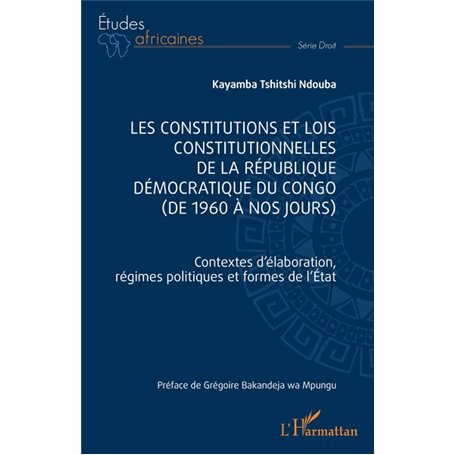 Études
africaines

Série Droit

Kayamba Tshitshi Ndouba

LES CONSTITUTIONS ET LOIS CONSTITUTIONNELLES DE LA RÉPUBLIQUE DÉMOCRATIQUE DU CONGO (DE 1960 À NOS JOURS)

Contextes d'élaboration, régimes politiques et formes de l'État

Préface de Grégoire Bakandeja wa Mpungu

L'Harmattan